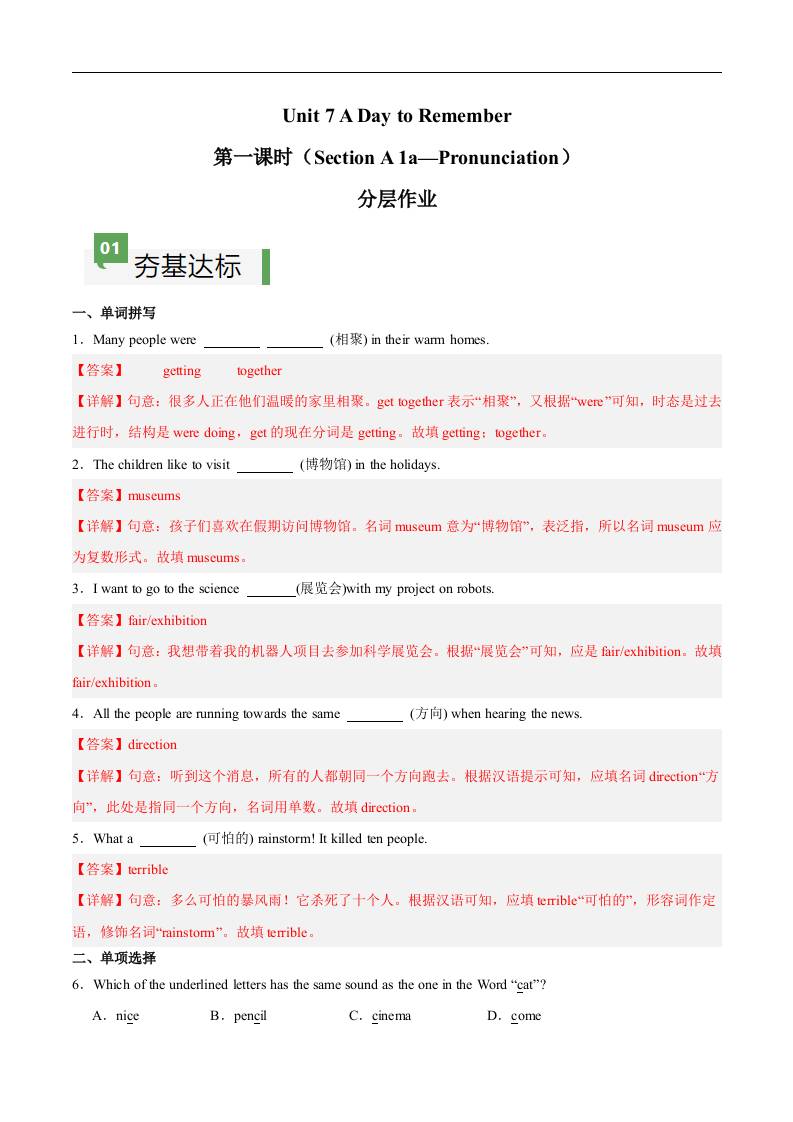 Unit 7 A Day to Remember

第一课时（Section A 1a—Pronunciation）

分层作业

01

夯基达标

一、单词拼写

1．Many people were ________ ________ (相聚) in their warm homes.

【答案】 getting together

【详解】句意：很多人正在他们温暖的家里相聚。get together 表示“相聚”，又根据“were”可知，时态是过去进行时，结构是 were doing，get 的现在分词是 getting。故填 getting；together。

2．The children like to visit ________ (博物馆) in the holidays.

【答案】museums

【详解】句意：孩子们喜欢在假期访问博物馆。名词 museum 意为“博物馆”，表泛指，所以名词 museum 应为复数形式。故填 museums。

3．I want to go to the science ________(展览会)with my project on robots.

【答案】fair/exhibition

【详解】句意：我想带着我的机器人项目去参加科学展览会。根据“展览会”可知，应是 fair/exhibition。故填 fair/exhibition。

4．All the people are running towards the same ________ (方向) when hearing the news.

【答案】direction

【详解】句意：听到这个消息，所有的人都朝同一个方向跑去。根据汉语提示可知，应填名词 direction“方向”，此处是指同一个方向，名词用单数。故填 direction。

5．What a ________ (可怕的) rainstorm! It killed ten people.

【答案】terrible

【详解】句意：多么可怕的暴风雨！它杀死了十个人。根据汉语可知，应填 terrible“可怕的”，形容词作定语，修饰名词“rainstorm”。故填 terrible。

二、单项选择

6．Which of the underlined letters has the same sound as the one in the Word “cat”?

A．nice B．pencil C．cinema D．come